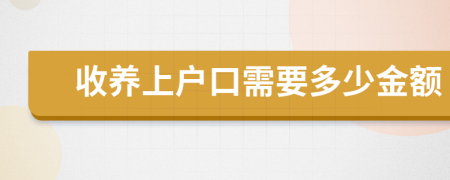 收养上户口需要多少金额